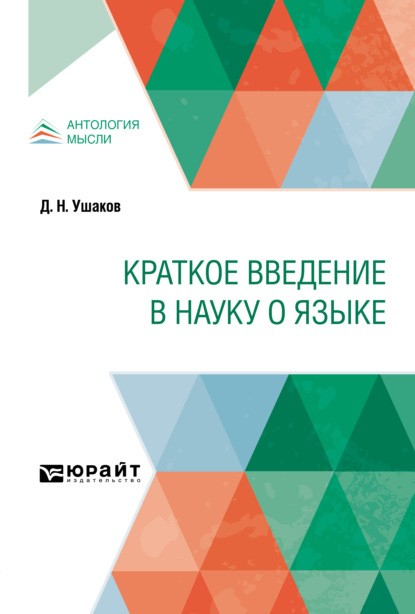 АНТОЛОГИЯ
МЫСЛИ

Д. Н. Ушаков

КРАТКОЕ ВВЕДЕНИЕ В НАУКУ О ЯЗЫКЕ

ЮРАЙТ
издательство